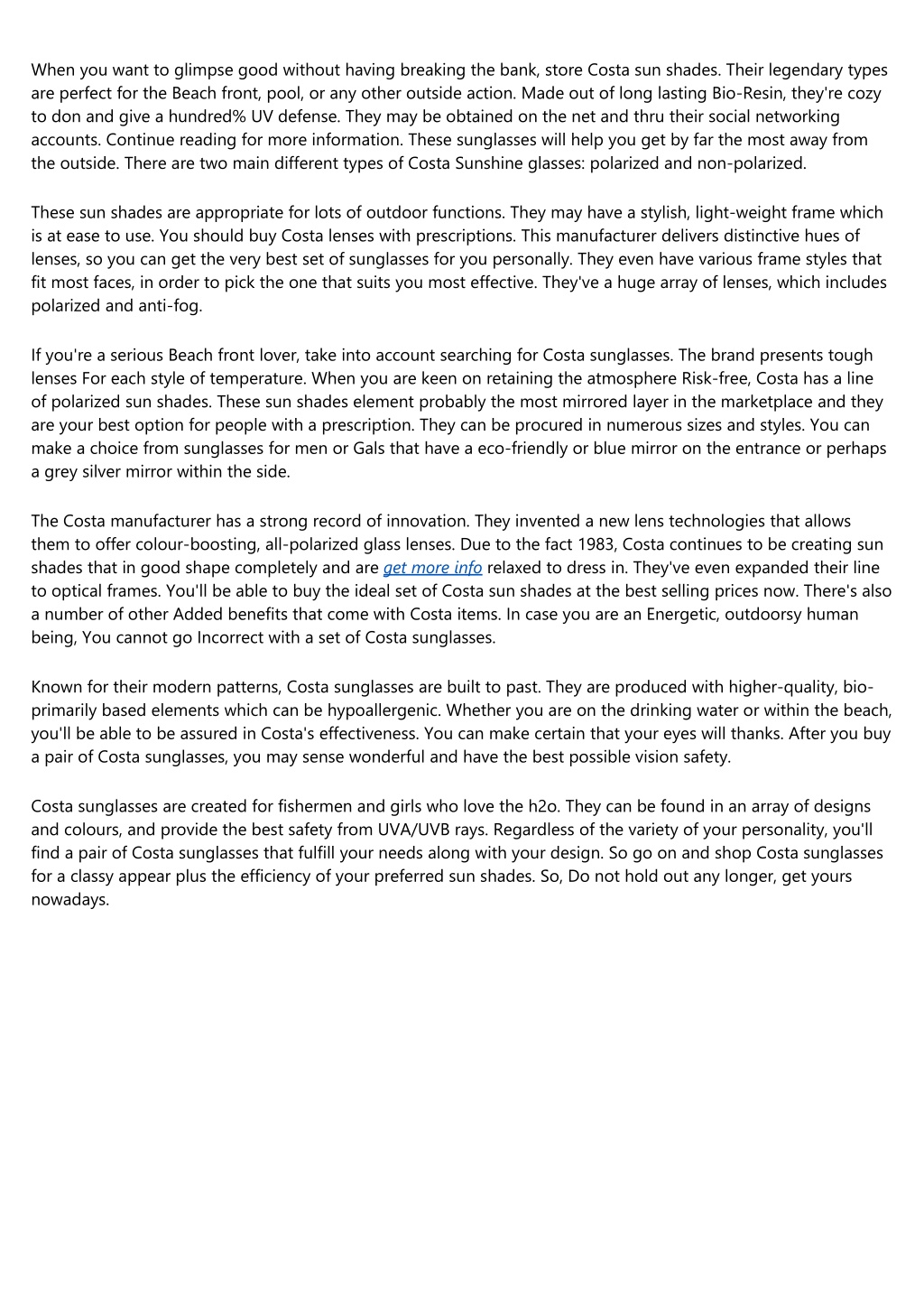 When you want to glimpse good without having breaking the bank, store Costa sun shades. Their legendary types are perfect for the Beach front, pool, or any other outside action. Made out of long lasting Bio-Resin, they're cozy to don and give a hundred% UV defense. They may be obtained on the net and thru their social networking accounts. Continue reading for more information. These sunglasses will help you get by far the most away from the outside. There are two main different types of Costa Sunshine glasses: polarized and non-polarized.

These sun shades are appropriate for lots of outdoor functions. They may have a stylish, light-weight frame which is at ease to use. You should buy Costa lenses with prescriptions. This manufacturer delivers distinctive hues of lenses, so you can get the very best set of sunglasses for you personally. They even have various frame styles that fit most faces, in order to pick the one that suits you most effective. They've a huge array of lenses, which includes polarized and anti-fog.

If you're a serious Beach front lover, take into account searching for Costa sunglasses. The brand presents tough lenses For each style of temperature. When you are keen on retaining the atmosphere Risk-free, Costa has a line of polarized sun shades. These sun shades element probably the most mirrored layer in the marketplace and they are your best option for people with a prescription. They can be procured in numerous sizes and styles. You can make a choice from sunglasses for men or Gals that have a eco-friendly or blue mirror on the entrance or perhaps a grey silver mirror within the side.

The Costa manufacturer has a strong record of innovation. They invented a new lens technologies that allows them to offer colour-boosting, all-polarized glass lenses. Due to the fact 1983, Costa continues to be creating sun shades that in good shape completely and are get more info relaxed to dress in. They've even expanded their line to optical frames. You'll be able to buy the ideal set of Costa sun shades at the best selling prices now. There's also a number of other Added benefits that come with Costa items. In case you are an Energetic, outdoorsy human being, You cannot go Incorrect with a set of Costa sunglasses.

Known for their modern patterns, Costa sunglasses are built to past. They are produced with higher-quality, bio-primarily based elements which can be hypoallergenic. Whether you are on the drinking water or within the beach, you'll be able to be assured in Costa's effectiveness. You can make certain that your eyes will thanks. After you buy a pair of Costa sunglasses, you may sense wonderful and have the best possible vision safety.

Costa sunglasses are created for fishermen and girls who love the h2o. They can be found in an array of designs and colours, and provide the best safety from UVA/UVB rays. Regardless of the variety of your personality, you'll find a pair of Costa sunglasses that fulfill your needs along with your design. So go on and shop Costa sunglasses for a classy appear plus the efficiency of your preferred sun shades. So, Do not hold out any longer, get yours nowadays.